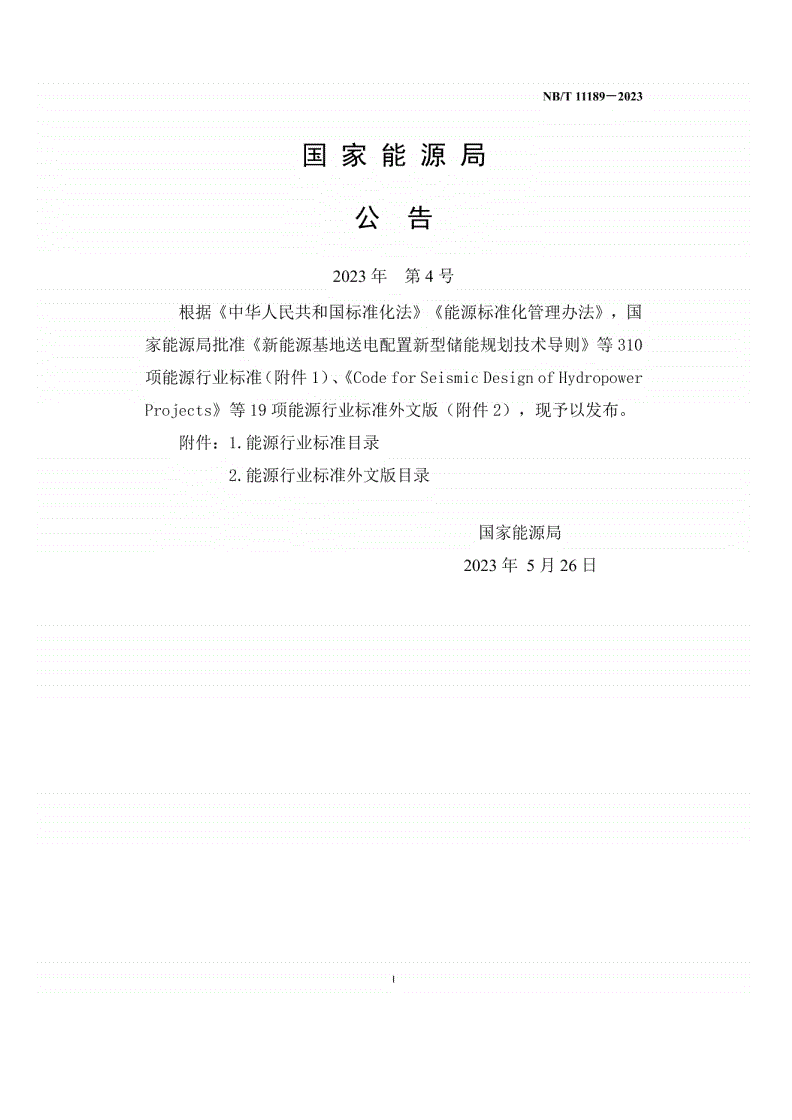 NB/T 11189—2023

国家能源局

公告

2023年 第4号

根据《中华人民共和国标准化法》《能源标准化管理办法》，国家能源局批准《新能源基地送电配置新型储能规划技术导则》等310项能源行业标准(附件1)、《Code for Seismic Design of Hydropower Projects》等19项能源行业标准外文版(附件2)，现予以发布。

附件：1.能源行业标准目录

2.能源行业标准外文版目录

国家能源局

2023年 5月26日

I